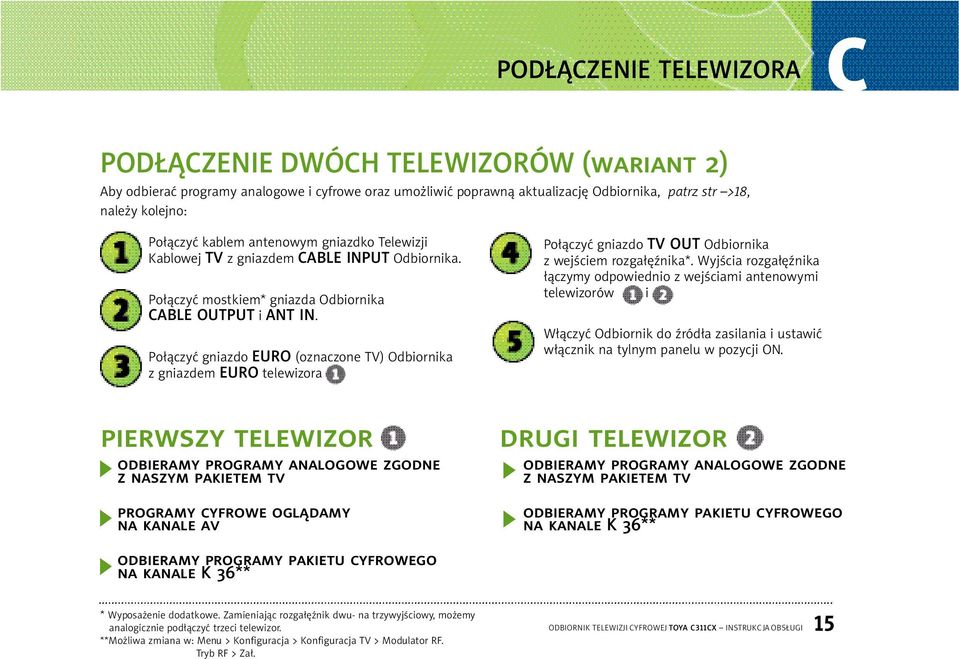 PODŁĄCZENIE TELEWIZORA C

PODŁĄCZENIE DWÓCH TELEWIZORÓW (WARIANT 2)

Aby odbierać programy analogowe i cyfrowe oraz umożliwić poprawną aktualizację Odbiornika, patrz str –>18, należy kolejno:

1 Połączyć kablem antenowym gniazdko Telewizji Kablowej TV z gniazdem CABLE INPUT Odbiornika.

2 Połączyć mostkiem* gniazda Odbiornika CABLE OUTPUT i ANT IN.

3 Połączyć gniazdo EURO (oznaczone TV) Odbiornika z gniazdem EURO telewizora 1

4 Połączyć gniazdo TV OUT Odbiornika z wejściem rozgałęźnika*. Wyjścia rozgałęźnika łączymy odpowiednio z wejściami antenowymi telewizorów 1 i 2

5 Włączyć Odbiornik do źródła zasilania i ustawić włącznik na tylnym panelu w pozycji ON.

PIERWSZY TELEWIZOR 1

ODBIERAMY PROGRAMY ANALOGOWE ZGODNE Z NASZYM PAKIETEM TV

PROGRAMY CYFROWE OGLĄDAMY NA KANALE AV

ODBIERAMY PROGRAMY PAKIETU CYFROWEGO NA KANALE K 36**

DRUGI TELEWIZOR 2

ODBIERAMY PROGRAMY ANALOGOWE ZGODNE Z NASZYM PAKIETEM TV

ODBIERAMY PROGRAMY PAKIETU CYFROWEGO NA KANALE K 36**

* Wyposażenie dodatkowe. Zamieniając rozgałęźnik dwu- na trzywyjściowy, możemy analogicznie podłączyć trzeci telewizor.
**Możliwa zmiana w: Menu > Konfiguracja > Konfiguracja TV > Modulator RF. Tryb RF > Zał.

ODBIORNIK TELEWIZJI CYFROWEJ TOYA C311CX – INSTRUKCJA OBSŁUGI 15